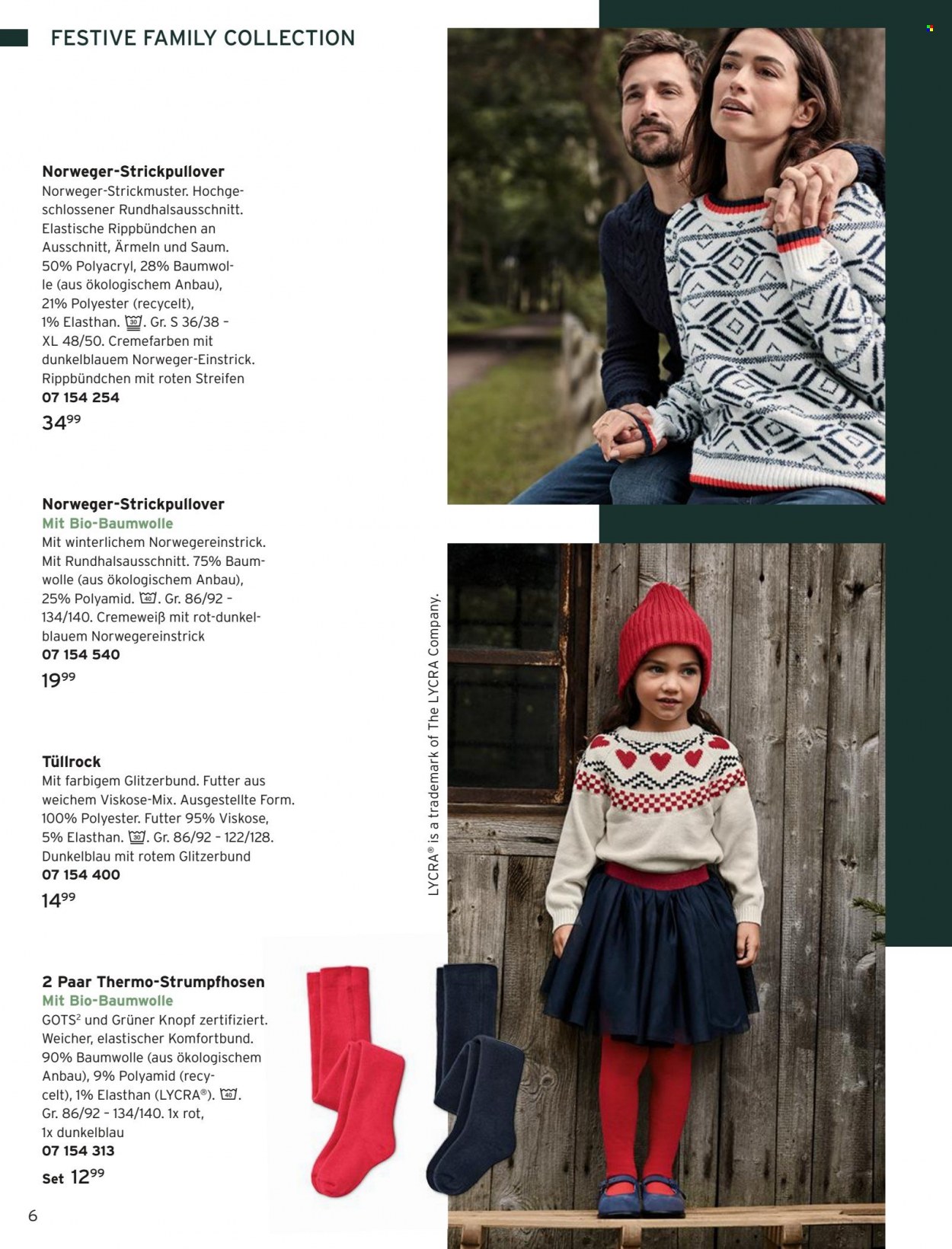 FESTIVE FAMILY COLLECTION

**Norweger-Strickpullover**
Norweger-Strickmuster. Hochgeschlossener Rundhalsausschnitt. Elastische Rippbündchen an Ausschnitt, Ärmeln und Saum. 50% Polyacryl, 28% Baumwolle (aus ökologischem Anbau), 21% Polyester (recycelt), 1% Elasthan. 30. Gr. S 36/38 – XL 48/50. Cremefarben mit dunkelblauem Norweger-Einstrick. Rippbündchen mit roten Streifen
07 154 254
$34^{99}$

**Norweger-Strickpullover**
Mit Bio-Baumwolle
Mit winterlichem Norwegereinstrick. Mit Rundhalsausschnitt. 75% Baumwolle (aus ökologischem Anbau), 25% Polyamid. 40. Gr. 86/92 – 134/140. Cremeweiß mit rot-dunkelblauem Norwegereinstrick
07 154 540
$19^{99}$

**Tüllrock**
Mit farbigem Glitzerbund. Futter aus weichem Viskose-Mix. Ausgestellte Form. 100% Polyester. Futter 95% Viskose, 5% Elasthan. 30. Gr. 86/92 – 122/128. Dunkelblau mit rotem Glitzerbund
07 154 400
$14^{99}$

**2 Paar Thermo-Strumpfhosen**
Mit Bio-Baumwolle
GOTS² und Grüner Knopf zertifiziert. Weicher, elastischer Komfortbund. 90% Baumwolle (aus ökologischem Anbau), 9% Polyamid (recycelt), 1% Elasthan (LYCRA®). 40. Gr. 86/92 – 134/140. 1x rot, 1x dunkelblau
07 154 313
Set $12^{99}$

LYCRA® is a trademark of The LYCRA Company.

6